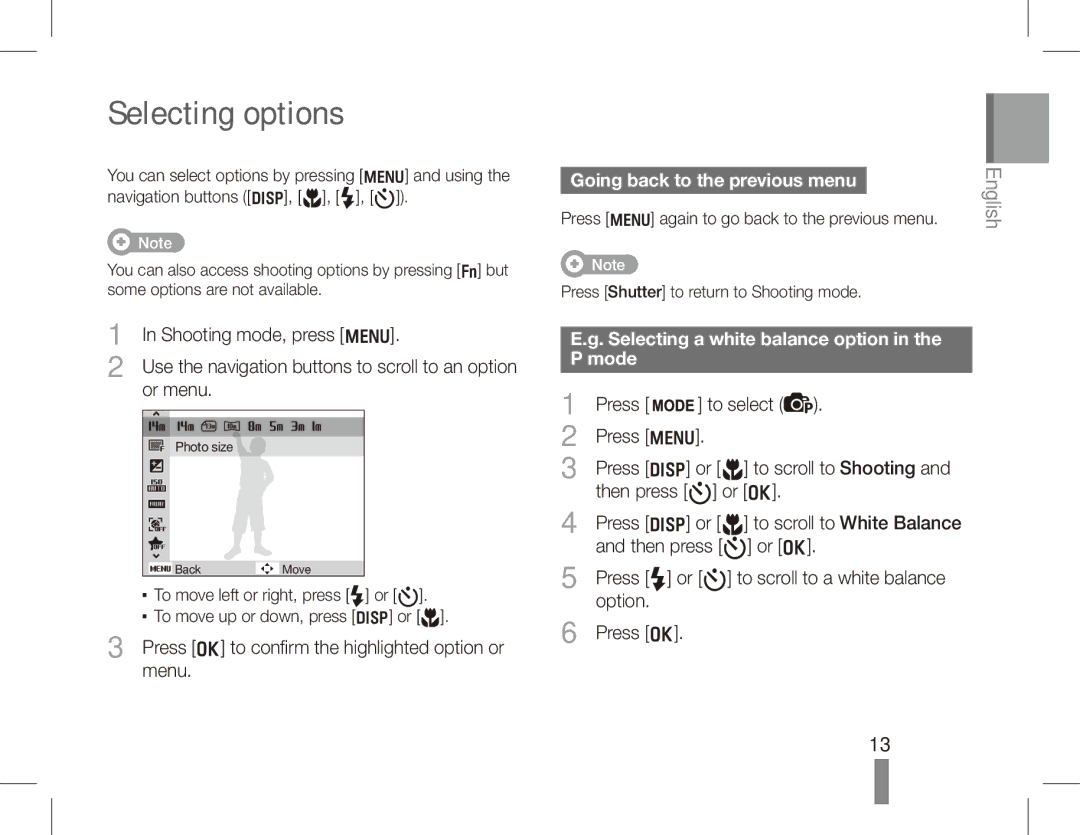 Selecting options

You can select options by pressing [MENU] and using the navigation buttons ([DISP], [ ], [ ], [ ]).

Note

You can also access shooting options by pressing [Fn] but some options are not available.

1 In Shooting mode, press [MENU].

2 Use the navigation buttons to scroll to an option or menu.

14m 14m 8m 5m 3m 1m
Photo size
MENU Back Move

▪ To move left or right, press [ ] or [ ].
▪ To move up or down, press [DISP] or [ ].

3 Press [OK] to confirm the highlighted option or menu.

Going back to the previous menu

Press [MENU] again to go back to the previous menu.

Note

Press [Shutter] to return to Shooting mode.

E.g. Selecting a white balance option in the P mode

1 Press [MODE] to select ( ).

2 Press [MENU].

3 Press [DISP] or [ ] to scroll to Shooting and then press [ ] or [OK].

4 Press [DISP] or [ ] to scroll to White Balance and then press [ ] or [OK].

5 Press [ ] or [ ] to scroll to a white balance option.

6 Press [OK].

English

13